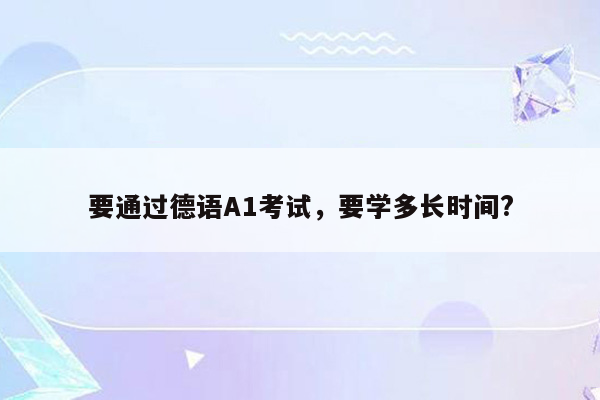 要通过德语A1考试，要学多长时间?